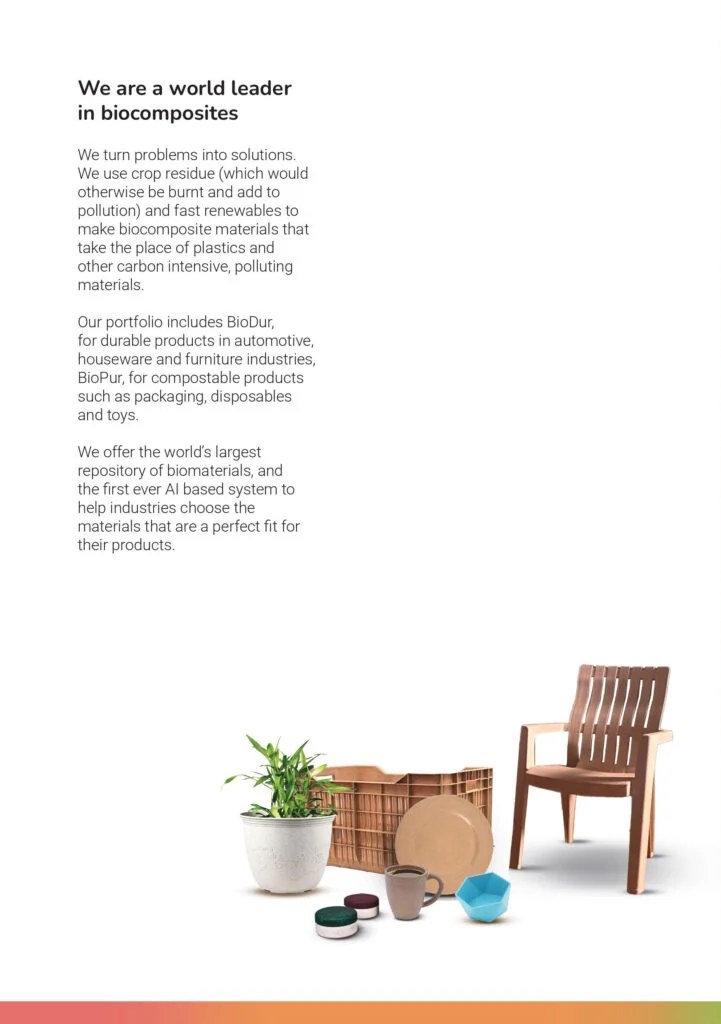 We are a world leader in biocomposites

We turn problems into solutions. We use crop residue (which would otherwise be burnt and add to pollution) and fast renewables to make biocomposite materials that take the place of plastics and other carbon intensive, polluting materials.

Our portfolio includes BioDur, for durable products in automotive, houseware and furniture industries, BioPur, for compostable products such as packaging, disposables and toys.

We offer the world's largest repository of biomaterials, and the first ever AI based system to help industries choose the materials that are a perfect fit for their products.